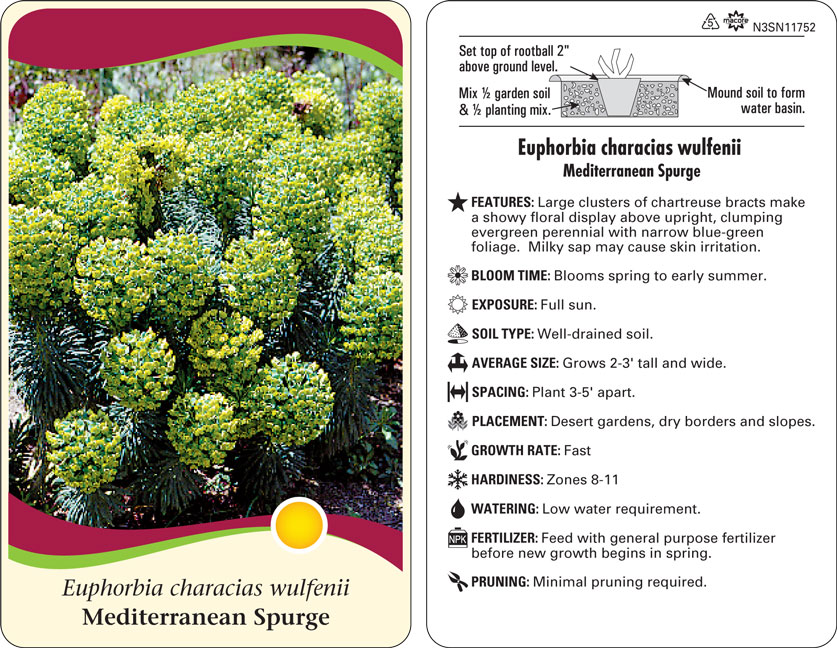 Euphorbia characias wulfenii
Mediterranean Spurge

5 macore N3SN11752

Set top of rootball 2" above ground level.

Mix ½ garden soil & ½ planting mix.

Mound soil to form water basin.

Euphorbia characias wulfenii
Mediterranean Spurge

FEATURES: Large clusters of chartreuse bracts make a showy floral display above upright, clumping evergreen perennial with narrow blue-green foliage. Milky sap may cause skin irritation.

BLOOM TIME: Blooms spring to early summer.

EXPOSURE: Full sun.

SOIL TYPE: Well-drained soil.

AVERAGE SIZE: Grows 2-3' tall and wide.

SPACING: Plant 3-5' apart.

PLACEMENT: Desert gardens, dry borders and slopes.

GROWTH RATE: Fast

HARDINESS: Zones 8-11

WATERING: Low water requirement.

NPK FERTILIZER: Feed with general purpose fertilizer before new growth begins in spring.

PRUNING: Minimal pruning required.